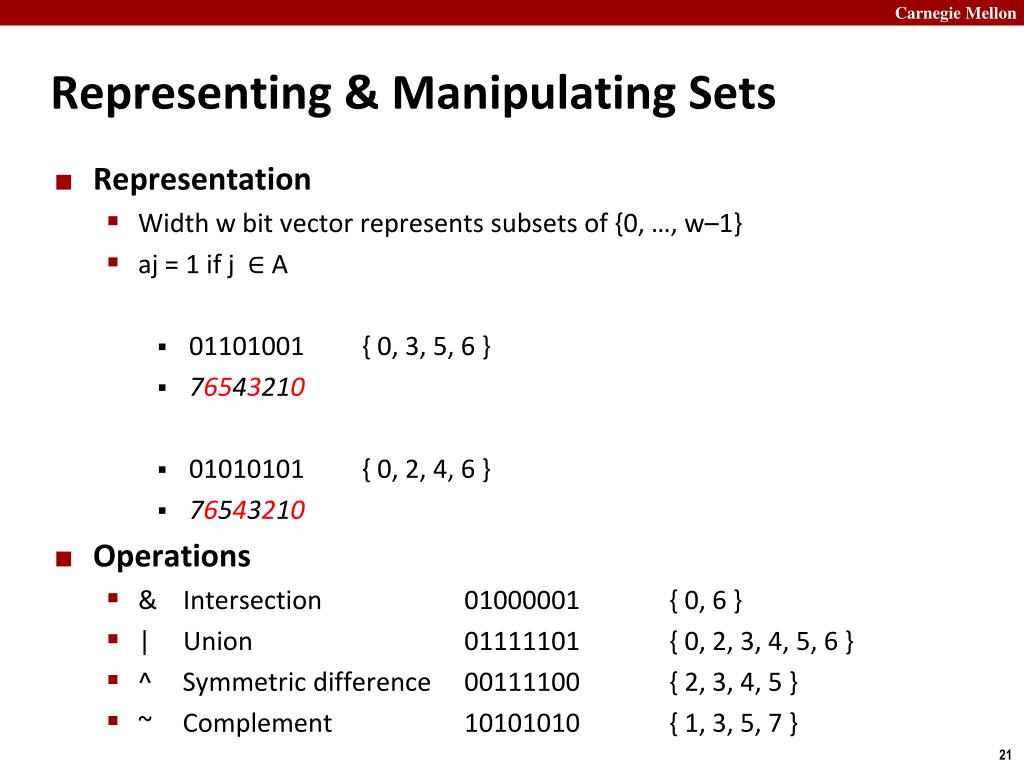 Carnegie Mellon

Representing & Manipulating Sets

Representation

Width w bit vector represents subsets of {0, …, w–1}

aj = 1 if j ∈ A

01101001 { 0, 3, 5, 6 }

76543210

01010101 { 0, 2, 4, 6 }

76543210

Operations

& Intersection 01000001 { 0, 6 }

| Union 01111101 { 0, 2, 3, 4, 5, 6 }

^ Symmetric difference 00111100 { 2, 3, 4, 5 }

~ Complement 10101010 { 1, 3, 5, 7 }

21